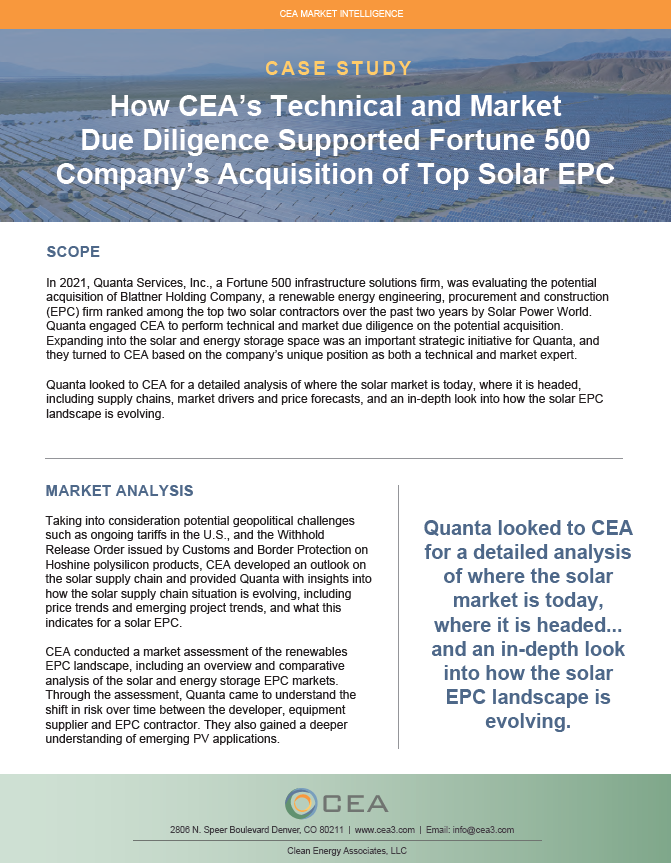 CEA MARKET INTELLIGENCE

CASE STUDY

How CEA's Technical and Market Due Diligence Supported Fortune 500 Company's Acquisition of Top Solar EPC

SCOPE

In 2021, Quanta Services, Inc., a Fortune 500 infrastructure solutions firm, was evaluating the potential acquisition of Blattner Holding Company, a renewable energy engineering, procurement and construction (EPC) firm ranked among the top two solar contractors over the past two years by Solar Power World. Quanta engaged CEA to perform technical and market due diligence on the potential acquisition. Expanding into the solar and energy storage space was an important strategic initiative for Quanta, and they turned to CEA based on the company's unique position as both a technical and market expert.

Quanta looked to CEA for a detailed analysis of where the solar market is today, where it is headed, including supply chains, market drivers and price forecasts, and an in-depth look into how the solar EPC landscape is evolving.

MARKET ANALYSIS

Taking into consideration potential geopolitical challenges such as ongoing tariffs in the U.S., and the Withhold Release Order issued by Customs and Border Protection on Hoshine polysilicon products, CEA developed an outlook on the solar supply chain and provided Quanta with insights into how the solar supply chain situation is evolving, including price trends and emerging project trends, and what this indicates for a solar EPC.

CEA conducted a market assessment of the renewables EPC landscape, including an overview and comparative analysis of the solar and energy storage EPC markets. Through the assessment, Quanta came to understand the shift in risk over time between the developer, equipment supplier and EPC contractor. They also gained a deeper understanding of emerging PV applications.

Quanta looked to CEA for a detailed analysis of where the solar market is today, where it is headed... and an in-depth look into how the solar EPC landscape is evolving.

CEA

2806 N. Speer Boulevard Denver, CO 80211 | www.cea3.com | Email: info@cea3.com

Clean Energy Associates, LLC